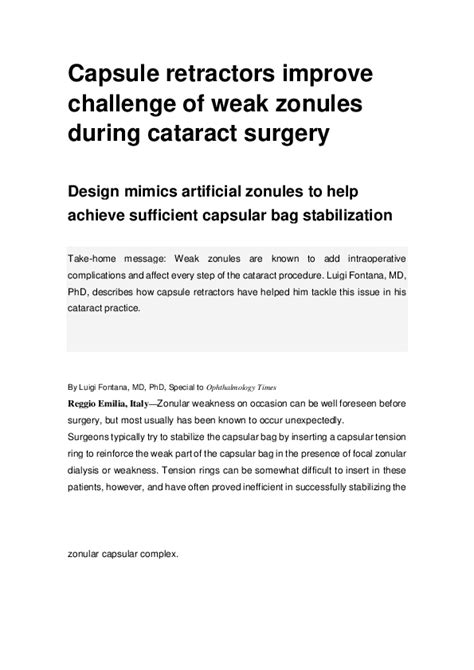 Capsule retractors improve challenge of weak zonules during cataract surgery

Design mimics artificial zonules to help achieve sufficient capsular bag stabilization

Take-home message: Weak zonules are known to add intraoperative complications and affect every step of the cataract procedure. Luigi Fontana, MD, PhD, describes how capsule retractors have helped him tackle this issue in his cataract practice.

By Luigi Fontana, MD, PhD, Special to Ophthalmology Times

Reggio Emilia, Italy—Zonular weakness on occasion can be well foreseen before surgery, but most usually has been known to occur unexpectedly.

Surgeons typically try to stabilize the capsular bag by inserting a capsular tension ring to reinforce the weak part of the capsular bag in the presence of focal zonular dialysis or weakness. Tension rings can be somewhat difficult to insert in these patients, however, and have often proved inefficient in successfully stabilizing the

zonular capsular complex.